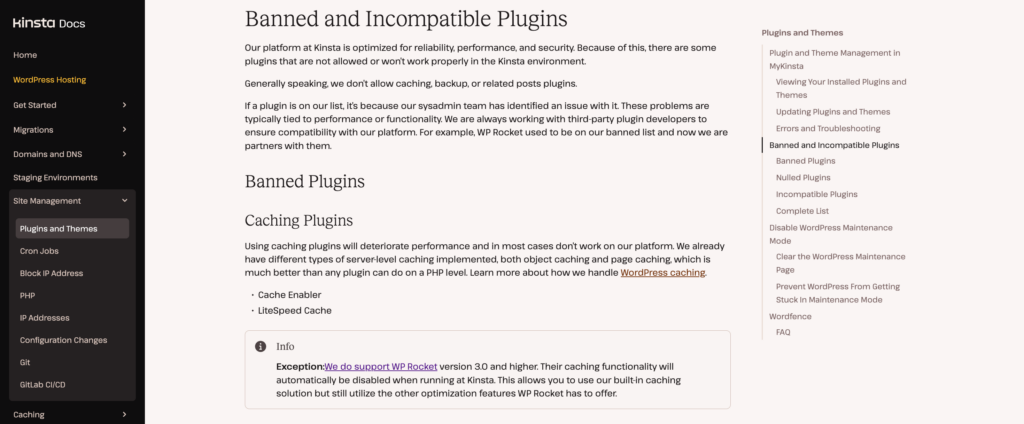 Kinsta Docs

Home
WordPress Hosting
Get Started
Migrations
Domains and DNS
Staging Environments
Site Management
Plugins and Themes
Cron Jobs
Block IP Address
PHP
IP Addresses
Configuration Changes
Git
GitLab CI/CD
Caching

Banned and Incompatible Plugins

Our platform at Kinsta is optimized for reliability, performance, and security. Because of this, there are some plugins that are not allowed or won't work properly in the Kinsta environment.

Generally speaking, we don't allow caching, backup, or related posts plugins.

If a plugin is on our list, it's because our sysadmin team has identified an issue with it. These problems are typically tied to performance or functionality. We are always working with third-party plugin developers to ensure compatibility with our platform. For example, WP Rocket used to be on our banned list and now we are partners with them.

Banned Plugins

Caching Plugins

Using caching plugins will deteriorate performance and in most cases don't work on our platform. We already have different types of server-level caching implemented, both object caching and page caching, which is much better than any plugin can do on a PHP level. Learn more about how we handle WordPress caching.

• Cache Enabler
• LiteSpeed Cache

Info

Exception:We do support WP Rocket version 3.0 and higher. Their caching functionality will automatically be disabled when running at Kinsta. This allows you to use our built-in caching solution but still utilize the other optimization features WP Rocket has to offer.

Plugins and Themes
Plugin and Theme Management in MyKinsta
Viewing Your Installed Plugins and Themes
Updating Plugins and Themes
Errors and Troubleshooting
Banned and Incompatible Plugins
Banned Plugins
Nulled Plugins
Incompatible Plugins
Complete List
Disable WordPress Maintenance Mode
Clear the WordPress Maintenance Page
Prevent WordPress From Getting Stuck In Maintenance Mode
Wordfence
FAQ